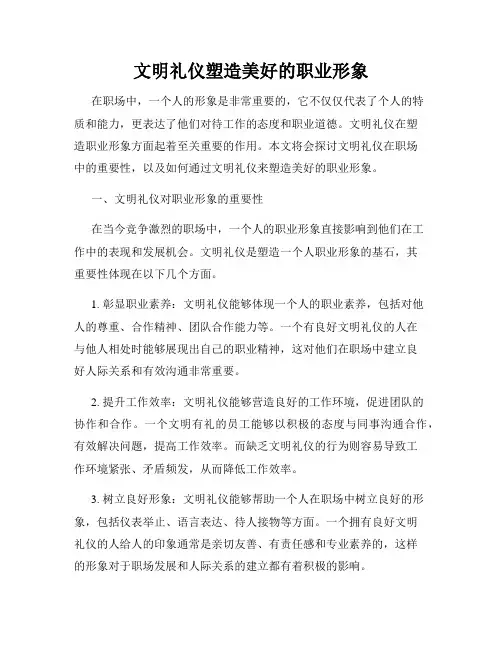 文明礼仪塑造美好的职业形象

在职场中，一个人的形象是非常重要的，它不仅仅代表了个人的特质和能力，更表达了他们对待工作的态度和职业道德。文明礼仪在塑造职业形象方面起着至关重要的作用。本文将会探讨文明礼仪在职场中的重要性，以及如何通过文明礼仪来塑造美好的职业形象。

一、文明礼仪对职业形象的重要性

在当今竞争激烈的职场中，一个人的职业形象直接影响到他们在工作中的表现和发展机会。文明礼仪是塑造一个人职业形象的基石，其重要性体现在以下几个方面。

1. 彰显职业素养：文明礼仪能够体现一个人的职业素养，包括对他人的尊重、合作精神、团队合作能力等。一个有良好文明礼仪的人在与他人相处时能够展现出自己的职业精神，这对他们在职场中建立良好人际关系和有效沟通非常重要。

2. 提升工作效率：文明礼仪能够营造良好的工作环境，促进团队的协作和合作。一个文明有礼的员工能够以积极的态度与同事沟通合作，有效解决问题，提高工作效率。而缺乏文明礼仪的行为则容易导致工作环境紧张、矛盾频发，从而降低工作效率。

3. 树立良好形象：文明礼仪能够帮助一个人在职场中树立良好的形象，包括仪表举止、语言表达、待人接物等方面。一个拥有良好文明礼仪的人给人的印象通常是亲切友善、有责任感和专业素养的，这样的形象对于职场发展和人际关系的建立都有着积极的影响。